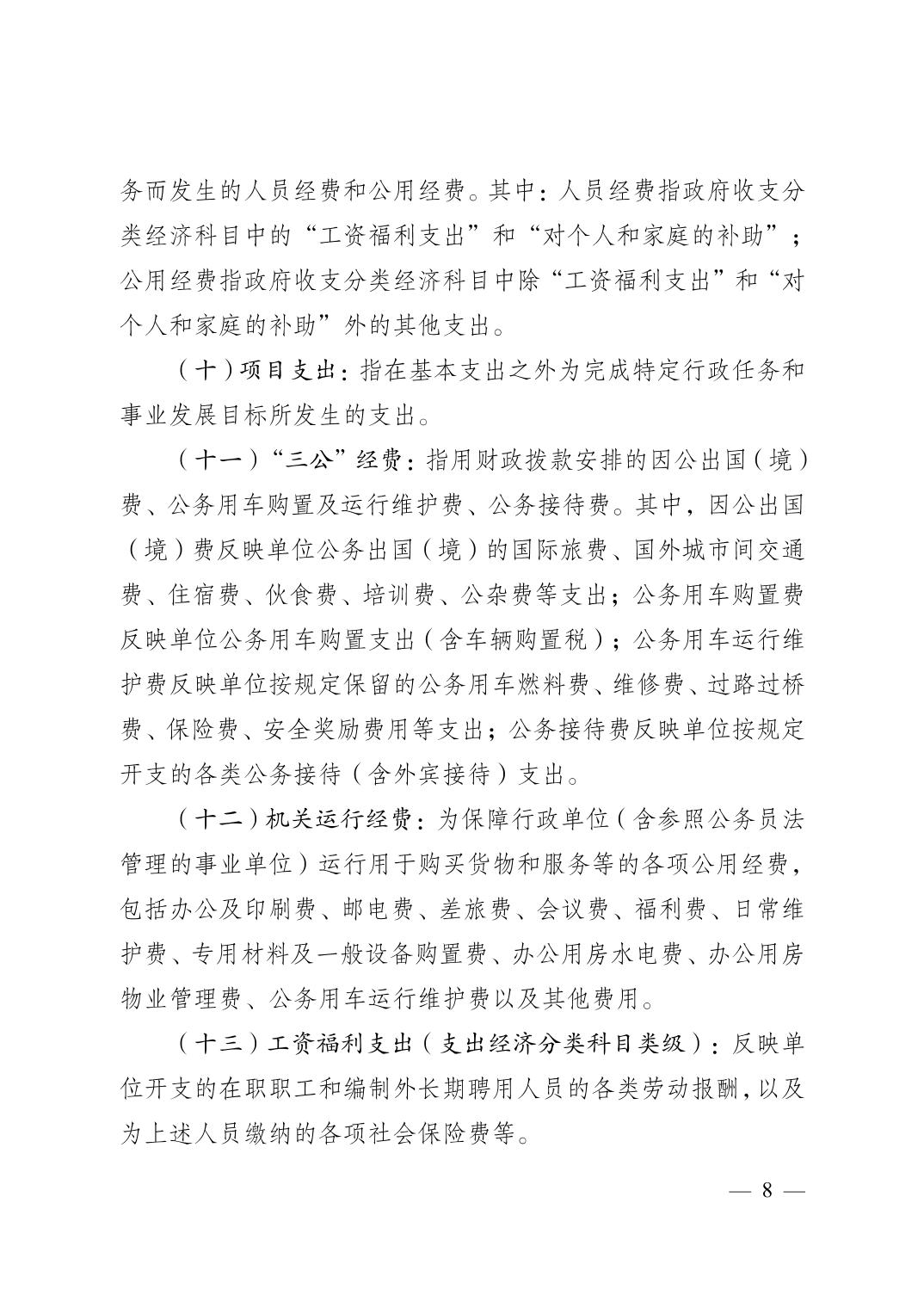 务而发生的人员经费和公用经费。其中：人员经费指政府收支分类经济科目中的“工资福利支出”和“对个人和家庭的补助”；公用经费指政府收支分类经济科目中除“工资福利支出”和“对个人和家庭的补助”外的其他支出。

（十）项目支出：指在基本支出之外为完成特定行政任务和事业发展目标所发生的支出。

（十一）“三公”经费：指用财政拨款安排的因公出国（境）费、公务用车购置及运行维护费、公务接待费。其中，因公出国（境）费反映单位公务出国（境）的国际旅费、国外城市间交通费、住宿费、伙食费、培训费、公杂费等支出；公务用车购置费反映单位公务用车购置支出（含车辆购置税）；公务用车运行维护费反映单位按规定保留的公务用车燃料费、维修费、过路过桥费、保险费、安全奖励费用等支出；公务接待费反映单位按规定开支的各类公务接待（含外宾接待）支出。

（十二）机关运行经费：为保障行政单位（含参照公务员法管理的事业单位）运行用于购买货物和服务等的各项公用经费，包括办公及印刷费、邮电费、差旅费、会议费、福利费、日常维护费、专用材料及一般设备购置费、办公用房水电费、办公用房物业管理费、公务用车运行维护费以及其他费用。

（十三）工资福利支出（支出经济分类科目类级）：反映单位开支的在职职工和编制外长期聘用人员的各类劳动报酬，以及为上述人员缴纳的各项社会保险费等。

— 8 —